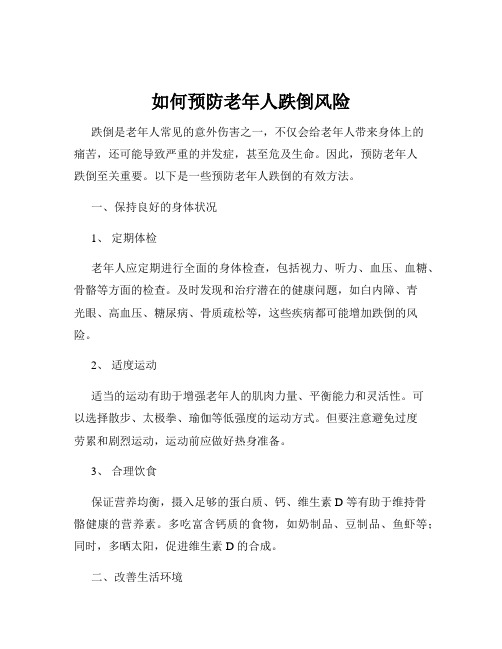 如何预防老年人跌倒风险

跌倒是老年人常见的意外伤害之一，不仅会给老年人带来身体上的痛苦，还可能导致严重的并发症，甚至危及生命。因此，预防老年人跌倒至关重要。以下是一些预防老年人跌倒的有效方法。

一、保持良好的身体状况

1、 定期体检

老年人应定期进行全面的身体检查，包括视力、听力、血压、血糖、骨骼等方面的检查。及时发现和治疗潜在的健康问题，如白内障、青光眼、高血压、糖尿病、骨质疏松等，这些疾病都可能增加跌倒的风险。

2、 适度运动

适当的运动有助于增强老年人的肌肉力量、平衡能力和灵活性。可以选择散步、太极拳、瑜伽等低强度的运动方式。但要注意避免过度劳累和剧烈运动，运动前应做好热身准备。

3、 合理饮食

保证营养均衡，摄入足够的蛋白质、钙、维生素 D 等有助于维持骨骼健康的营养素。多吃富含钙质的食物，如奶制品、豆制品、鱼虾等；同时，多晒太阳，促进维生素 D 的合成。

二、改善生活环境